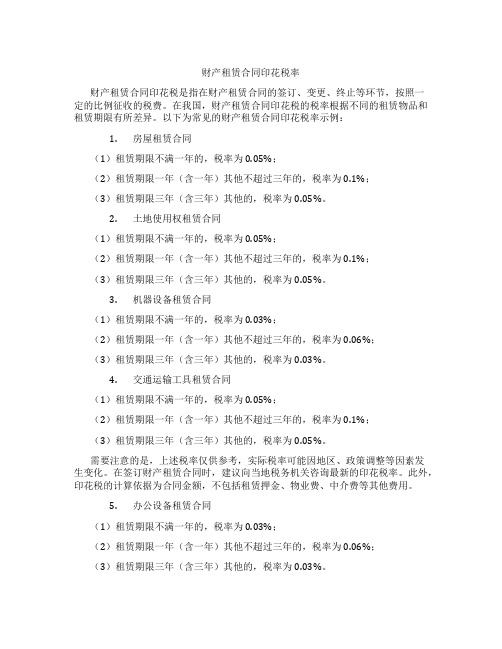 财产租赁合同印花税率

财产租赁合同印花税是指在财产租赁合同的签订、变更、终止等环节，按照一定的比例征收的税费。在我国，财产租赁合同印花税的税率根据不同的租赁物品和租赁期限有所差异。以下为常见的财产租赁合同印花税率示例：

1. 房屋租赁合同

（1）租赁期限不满一年的，税率为0.05%；

（2）租赁期限一年（含一年）其他不超过三年的，税率为0.1%；

（3）租赁期限三年（含三年）其他的，税率为0.05%。

2. 土地使用权租赁合同

（1）租赁期限不满一年的，税率为0.05%；

（2）租赁期限一年（含一年）其他不超过三年的，税率为0.1%；

（3）租赁期限三年（含三年）其他的，税率为0.05%。

3. 机器设备租赁合同

（1）租赁期限不满一年的，税率为0.03%；

（2）租赁期限一年（含一年）其他不超过三年的，税率为0.06%；

（3）租赁期限三年（含三年）其他的，税率为0.03%。

4. 交通运输工具租赁合同

（1）租赁期限不满一年的，税率为0.05%；

（2）租赁期限一年（含一年）其他不超过三年的，税率为0.1%；

（3）租赁期限三年（含三年）其他的，税率为0.05%。

需要注意的是，上述税率仅供参考，实际税率可能因地区、政策调整等因素发生变化。在签订财产租赁合同时，建议向当地税务机关咨询最新的印花税率。此外，印花税的计算依据为合同金额，不包括租赁押金、物业费、中介费等其他费用。

5. 办公设备租赁合同

（1）租赁期限不满一年的，税率为0.03%；

（2）租赁期限一年（含一年）其他不超过三年的，税率为0.06%；

（3）租赁期限三年（含三年）其他的，税率为0.03%。